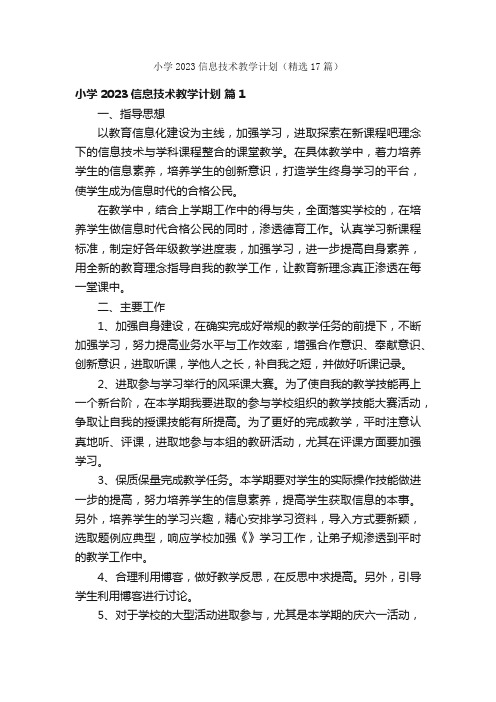 小学 2023 信息技术教学计划（精选 17 篇）

小学 2023 信息技术教学计划 篇 1

一、指导思想

以教育信息化建设为主线，加强学习，进取探索在新课程吧理念下的信息技术与学科课程整合的课堂教学。在具体教学中，着力培养学生的信息素养，培养学生的创新意识，打造学生终身学习的平台，使学生成为信息时代的合格公民。

在教学中，结合上学期工作中的得与失，全面落实学校的，在培养学生做信息时代合格公民的同时，渗透德育工作。认真学习新课程标准，制定好各年级教学进度表，加强学习，进一步提高自身素养，用全新的教育理念指导自我的教学工作，让教育新理念真正渗透在每一堂课中。

二、主要工作

1、加强自身建设，在确实完成好常规的教学任务的前提下，不断加强学习，努力提高业务水平与工作效率，增强合作意识、奉献意识、创新意识，进取听课，学他人之长，补自我之短，并做好听课记录。

2、进取参与学习举行的风采课大赛。为了使自我的教学技能再上一个新台阶，在本学期我要进取的参与学校组织的教学技能大赛活动，争取让自我的授课技能有所提高。为了更好的完成教学，平时注意认真地听、评课，进取地参与本组的教研活动，尤其在评课方面要加强学习。

3、保质保量完成教学任务。本学期要对学生的实际操作技能做进一步的提高，努力培养学生的信息素养，提高学生获取信息的本事。另外，培养学生的学习兴趣，精心安排学习资料，导入方式要新颖，选取题例应典型，响应学校加强《》学习工作，让弟子规渗透到平时的教学工作中。

4、合理利用博客，做好教学反思，在反思中求提高。另外，引导学生利用博客进行讨论。

5、对于学校的大型活动进取参与，尤其是本学期的庆六一活动，